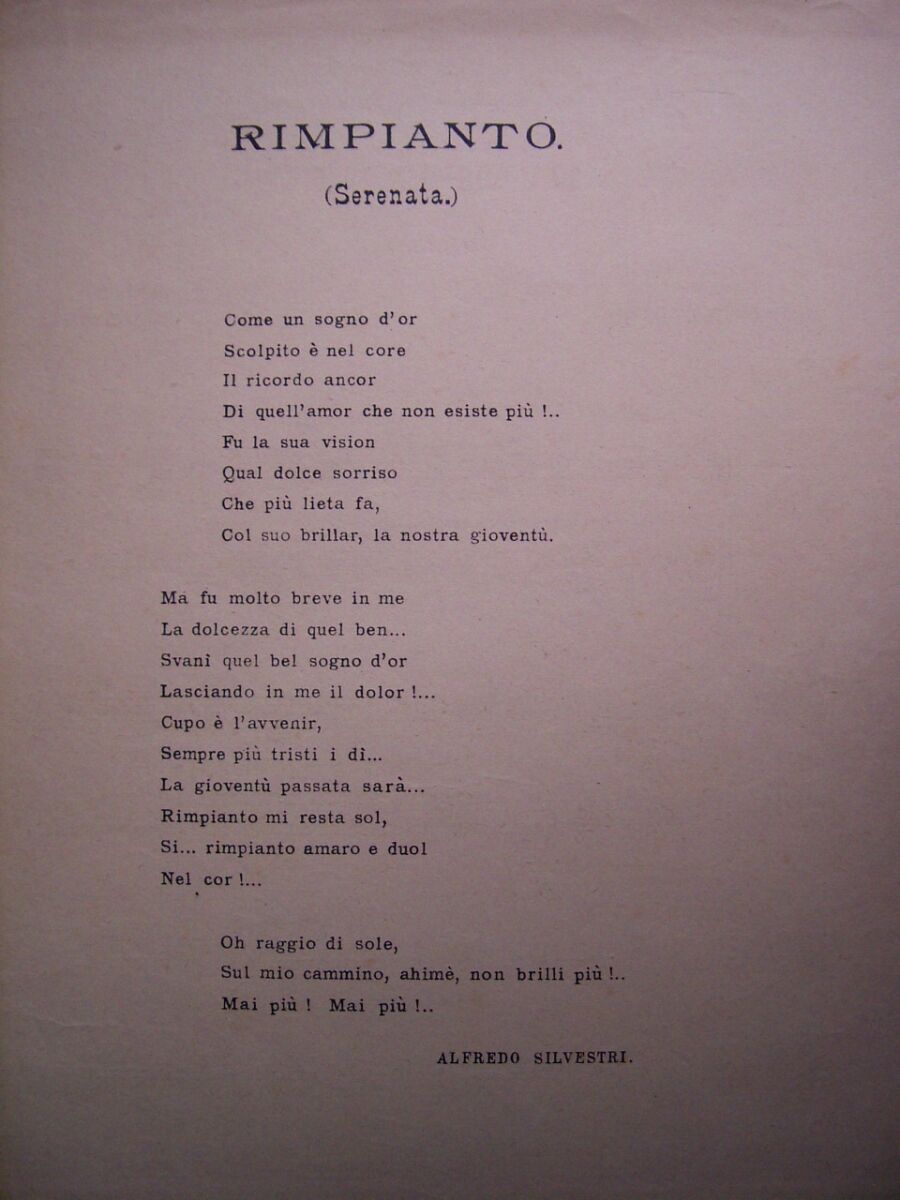 RIMPIANTO.

(Serenata.)

Come un sogno d'or
Scolpito è nel core
Il ricordo ancor
Di quell'amor che non esiste più !..
Fu la sua vision
Qual dolce sorriso
Che più lieta fa,
Col suo brillar, la nostra gioventù.

Ma fu molto breve in me
La dolcezza di quel ben...
Svanì quel bel sogno d'or
Lasciando in me il dolor !...
Cupo è l'avvenir,
Sempre più tristi i dì...
La gioventù passata sarà...
Rimpianto mi resta sol,
Sì... rimpianto amaro e duol
Nel cor !...

Oh raggio di sole,
Sul mio cammino, ahimè, non brilli più !..
Mai più ! Mai più !..

ALFREDO SILVESTRI.